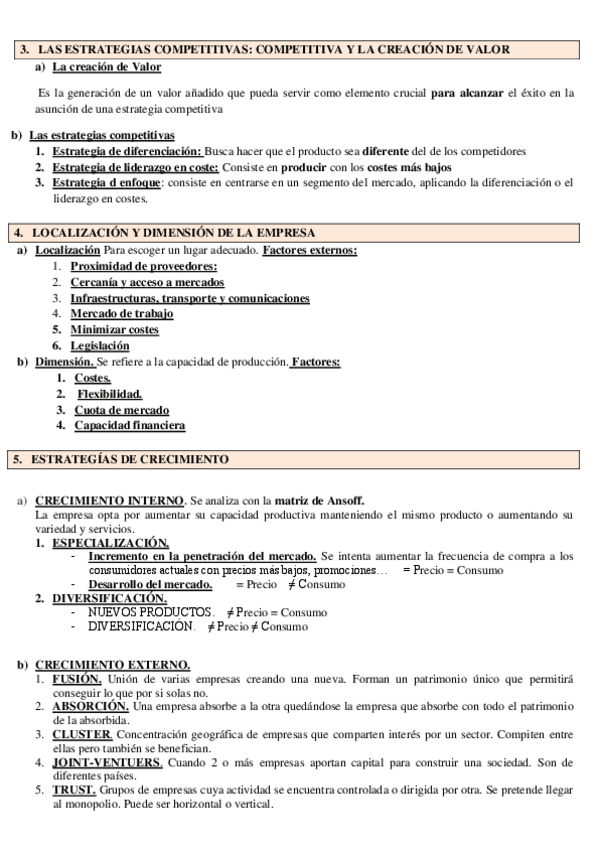 3. LAS ESTRATEGIAS COMPETITIVAS: COMPETITIVA Y LA CREACIÓN DE VALOR

a) La creación de Valor

Es la generación de un valor añadido que pueda servir como elemento crucial para alcanzar el éxito en la asunción de una estrategia competitiva

b) Las estrategias competitivas
1. Estrategia de diferenciación: Busca hacer que el producto sea diferente del de los competidores
2. Estrategia de liderazgo en coste: Consiste en producir con los costes más bajos
3. Estrategia d enfoque: consiste en centrarse en un segmento del mercado, aplicando la diferenciación o el liderazgo en costes.

4. LOCALIZACIÓN Y DIMENSIÓN DE LA EMPRESA

a) Localización Para escoger un lugar adecuado. Factores externos:
1. Proximidad de proveedores:
2. Cercanía y acceso a mercados
3. Infraestructuras, transporte y comunicaciones
4. Mercado de trabajo
5. Minimizar costes
6. Legislación

b) Dimensión. Se refiere a la capacidad de producción. Factores:
1. Costes.
2. Flexibilidad.
3. Cuota de mercado
4. Capacidad financiera

5. ESTRATEGÍAS DE CRECIMIENTO

a) CRECIMIENTO INTERNO. Se analiza con la matriz de Ansoff.
La empresa opta por aumentar su capacidad productiva manteniendo el mismo producto o aumentando su variedad y servicios.
1. ESPECIALIZACIÓN.
- Incremento en la penetración del mercado. Se intenta aumentar la frecuencia de compra a los consumidores actuales con precios más bajos, promociones… = Precio = Consumo
- Desarrollo del mercado. = Precio ≠ Consumo
2. DIVERSIFICACIÓN.
- NUEVOS PRODUCTOS. ≠ Precio = Consumo
- DIVERSIFICACIÓN. ≠ Precio ≠ Consumo

b) CRECIMIENTO EXTERNO.
1. FUSIÓN. Unión de varias empresas creando una nueva. Forman un patrimonio único que permitirá conseguir lo que por si solas no.
2. ABSORCIÓN. Una empresa absorbe a la otra quedándose la empresa que absorbe con todo el patrimonio de la absorbida.
3. CLUSTER. Concentración geográfica de empresas que comparten interés por un sector. Compiten entre ellas pero también se benefician.
4. JOINT-VENTUERS. Cuando 2 o más empresas aportan capital para construir una sociedad. Son de diferentes países.
5. TRUST. Grupos de empresas cuya actividad se encuentra controlada o dirigida por otra. Se pretende llegar al monopolio. Puede ser horizontal o vertical.